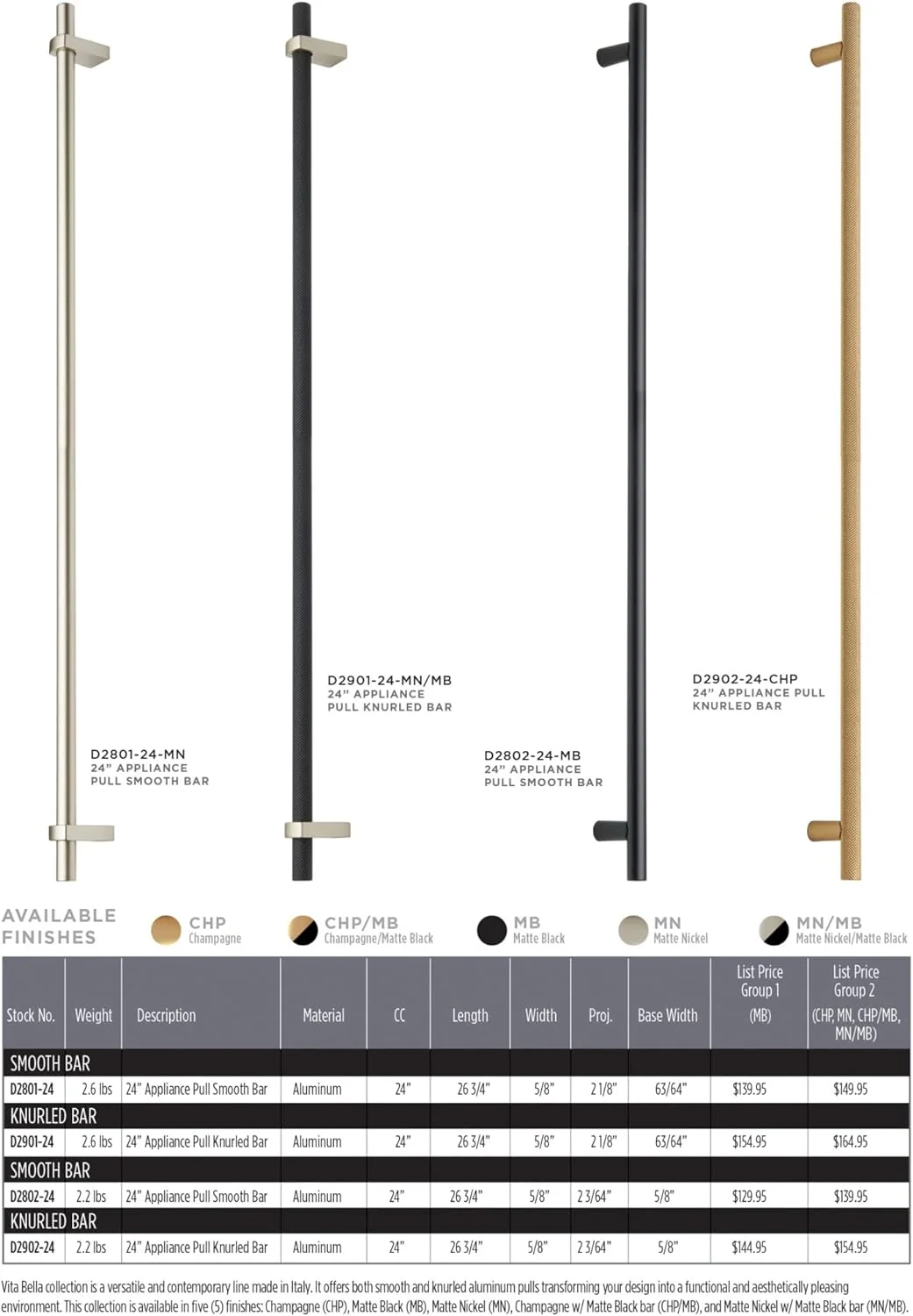 D2801-24-MN
24" APPLIANCE PULL SMOOTH BAR

D2901-24-MN/MB
24" APPLIANCE PULL KNURLED BAR

D2802-24-MB
24" APPLIANCE PULL SMOOTH BAR

D2902-24-CHP
24" APPLIANCE PULL KNURLED BAR

AVAILABLE FINISHES

CHP Champagne

CHP/MB Champagne/Matte Black

MB Matte Black

MN Matte Nickel

MN/MB Matte Nickel/Matte Black

| Stock No. | Weight | Description | Material | CC | Length | Width | Proj. | Base Width | List Price Group 1 (MB) | List Price Group 2 (CHP, MN, CHP/MB, MN/MB) |
|---|---|---|---|---|---|---|---|---|---|---|
| SMOOTH BAR | | | | | | | | | | |
| D2801-24 | 2.6 lbs | 24" Appliance Pull Smooth Bar | Aluminum | 24" | 26 3/4" | 5/8" | 2 1/8" | 63/64" | $139.95 | $149.95 |
| KNURLED BAR | | | | | | | | | | |
| D2901-24 | 2.6 lbs | 24" Appliance Pull Knurled Bar | Aluminum | 24" | 26 3/4" | 5/8" | 2 1/8" | 63/64" | $154.95 | $164.95 |
| SMOOTH BAR | | | | | | | | | | |
| D2802-24 | 2.2 lbs | 24" Appliance Pull Smooth Bar | Aluminum | 24" | 26 3/4" | 5/8" | 2 3/64" | 5/8" | $129.95 | $139.95 |
| KNURLED BAR | | | | | | | | | | |
| D2902-24 | 2.2 lbs | 24" Appliance Pull Knurled Bar | Aluminum | 24" | 26 3/4" | 5/8" | 2 3/64" | 5/8" | $144.95 | $154.95 |

Vita Bella collection is a versatile and contemporary line made in Italy. It offers both smooth and knurled aluminum pulls transforming your design into a functional and aesthetically pleasing environment. This collection is available in five (5) finishes: Champagne (CHP), Matte Black (MB), Matte Nickel (MN), Champagne w/ Matte Black bar (CHP/MB), and Matte Nickel w/ Matte Black bar (MN/MB).